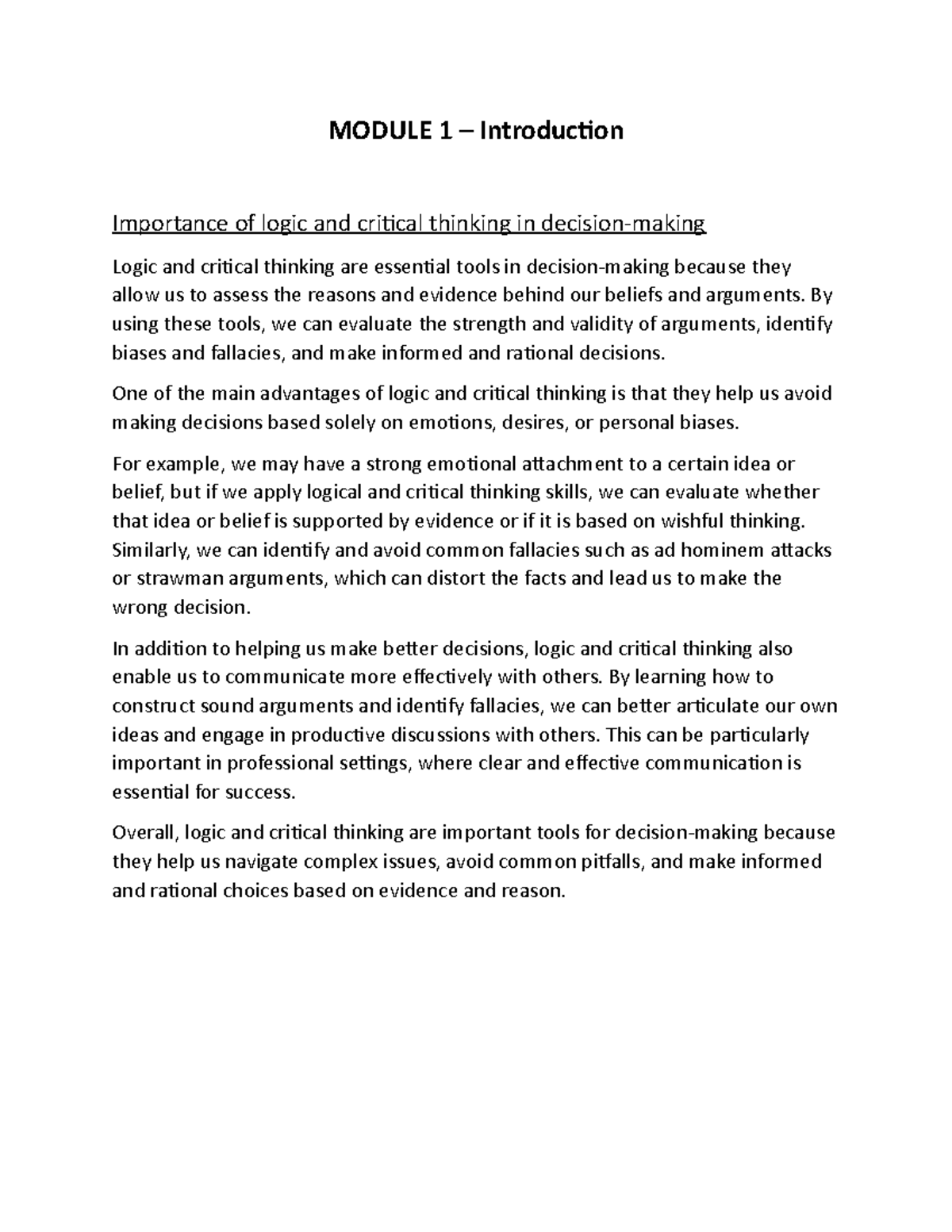 MODULE 1 – Introduction

Importance of logic and critical thinking in decision-making

Logic and critical thinking are essential tools in decision-making because they allow us to assess the reasons and evidence behind our beliefs and arguments. By using these tools, we can evaluate the strength and validity of arguments, identify biases and fallacies, and make informed and rational decisions.

One of the main advantages of logic and critical thinking is that they help us avoid making decisions based solely on emotions, desires, or personal biases.

For example, we may have a strong emotional attachment to a certain idea or belief, but if we apply logical and critical thinking skills, we can evaluate whether that idea or belief is supported by evidence or if it is based on wishful thinking. Similarly, we can identify and avoid common fallacies such as ad hominem attacks or strawman arguments, which can distort the facts and lead us to make the wrong decision.

In addition to helping us make better decisions, logic and critical thinking also enable us to communicate more effectively with others. By learning how to construct sound arguments and identify fallacies, we can better articulate our own ideas and engage in productive discussions with others. This can be particularly important in professional settings, where clear and effective communication is essential for success.

Overall, logic and critical thinking are important tools for decision-making because they help us navigate complex issues, avoid common pitfalls, and make informed and rational choices based on evidence and reason.